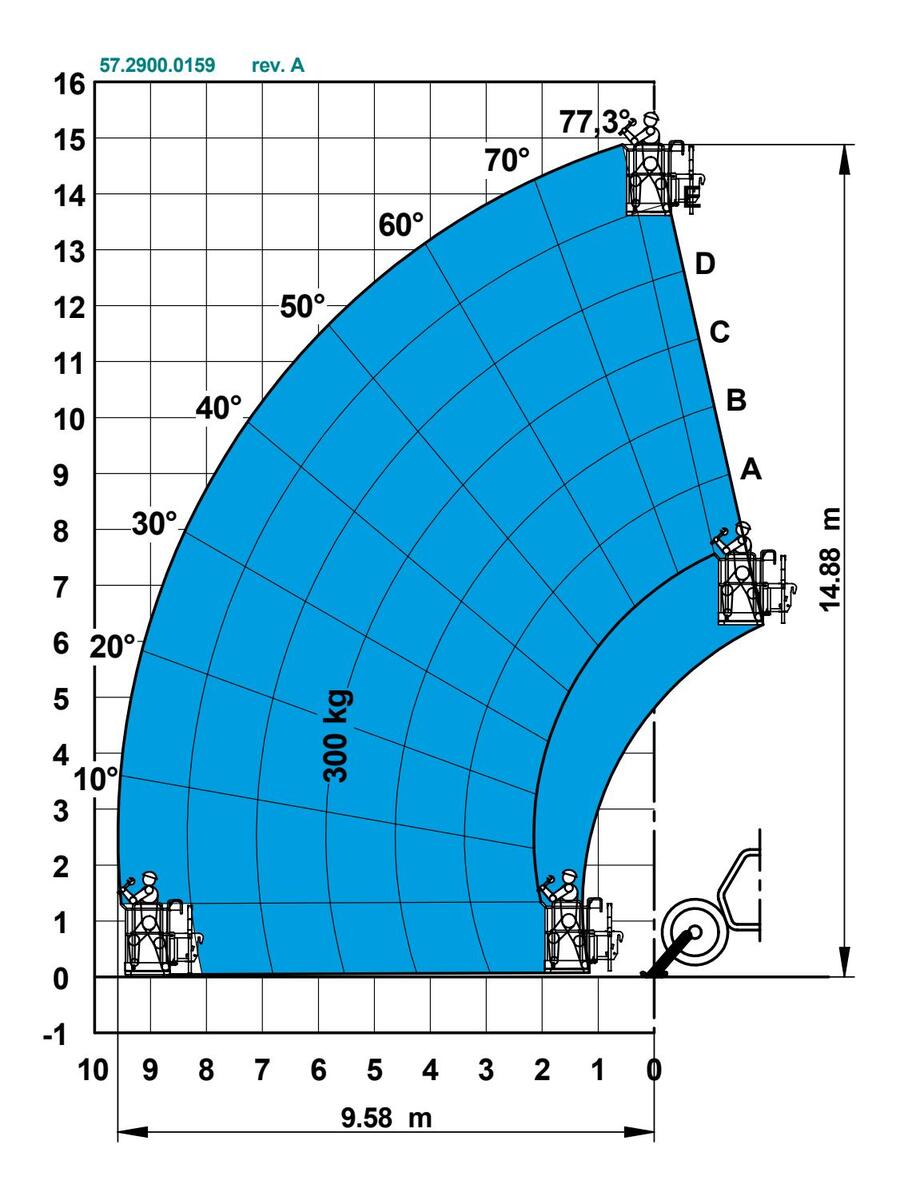 57.2900.0159 rev. A

16
15
14
13
12
11
10
9
8
7
6
5
4
3
2
1
0
-1

77,3°
70°
60°
50°
40°
30°
20°
10°

E
D
C
B
A

300 kg

14.88 m

10 9 8 7 6 5 4 3 2 1 0

9.58 m